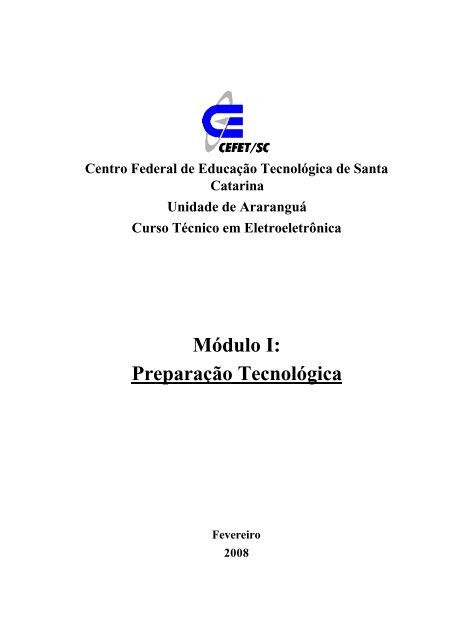 CEFET/SC

Centro Federal de Educação Tecnológica de Santa Catarina
Unidade de Araranguá
Curso Técnico em Eletroeletrônica

Módulo I:
Preparação Tecnológica

Fevereiro
2008